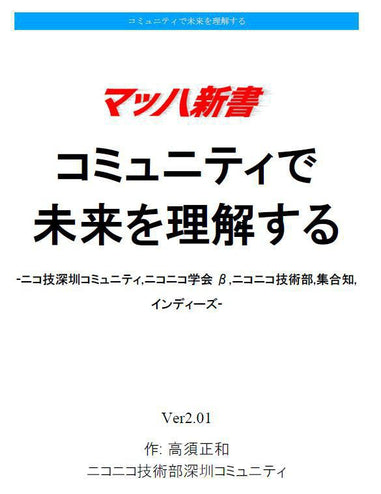 コミュニティで未来を理解する

マッハ新書

コミュニティで
未来を理解する

-ニコ技深圳コミュニティ,ニコニコ学会 β,ニコニコ技術部,集合知,インディーズ-

Ver2.01

作: 高須正和
ニコニコ技術部深圳コミュニティ